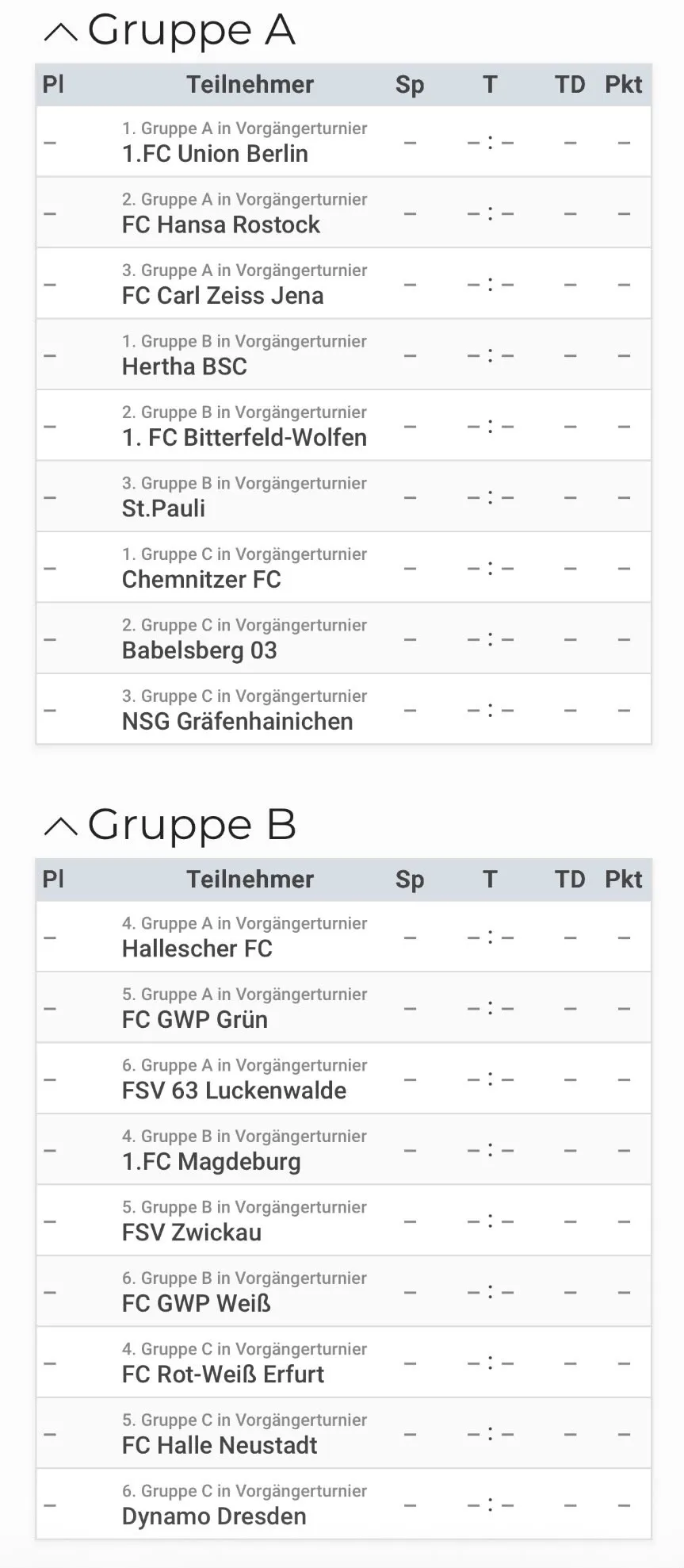 Gruppe A

| Pl | Teilnehmer | Sp | T | TD | Pkt |
|---|---|---|---|---|---|
| – | 1. Gruppe A in Vorgängerturnier 1.FC Union Berlin | – | – : – | – | – |
| – | 2. Gruppe A in Vorgängerturnier FC Hansa Rostock | – | – : – | – | – |
| – | 3. Gruppe A in Vorgängerturnier FC Carl Zeiss Jena | – | – : – | – | – |
| – | 1. Gruppe B in Vorgängerturnier Hertha BSC | – | – : – | – | – |
| – | 2. Gruppe B in Vorgängerturnier 1. FC Bitterfeld-Wolfen | – | – : – | – | – |
| – | 3. Gruppe B in Vorgängerturnier St.Pauli | – | – : – | – | – |
| – | 1. Gruppe C in Vorgängerturnier Chemnitzer FC | – | – : – | – | – |
| – | 2. Gruppe C in Vorgängerturnier Babelsberg 03 | – | – : – | – | – |
| – | 3. Gruppe C in Vorgängerturnier NSG Gräfenhainichen | – | – : – | – | – |

Gruppe B

| Pl | Teilnehmer | Sp | T | TD | Pkt |
|---|---|---|---|---|---|
| – | 4. Gruppe A in Vorgängerturnier Hallescher FC | – | – : – | – | – |
| – | 5. Gruppe A in Vorgängerturnier FC GWP Grün | – | – : – | – | – |
| – | 6. Gruppe A in Vorgängerturnier FSV 63 Luckenwalde | – | – : – | – | – |
| – | 4. Gruppe B in Vorgängerturnier 1.FC Magdeburg | – | – : – | – | – |
| – | 5. Gruppe B in Vorgängerturnier FSV Zwickau | – | – : – | – | – |
| – | 6. Gruppe B in Vorgängerturnier FC GWP Weiß | – | – : – | – | – |
| – | 4. Gruppe C in Vorgängerturnier FC Rot-Weiß Erfurt | – | – : – | – | – |
| – | 5. Gruppe C in Vorgängerturnier FC Halle Neustadt | – | – : – | – | – |
| – | 6. Gruppe C in Vorgängerturnier Dynamo Dresden | – | – : – | – | – |